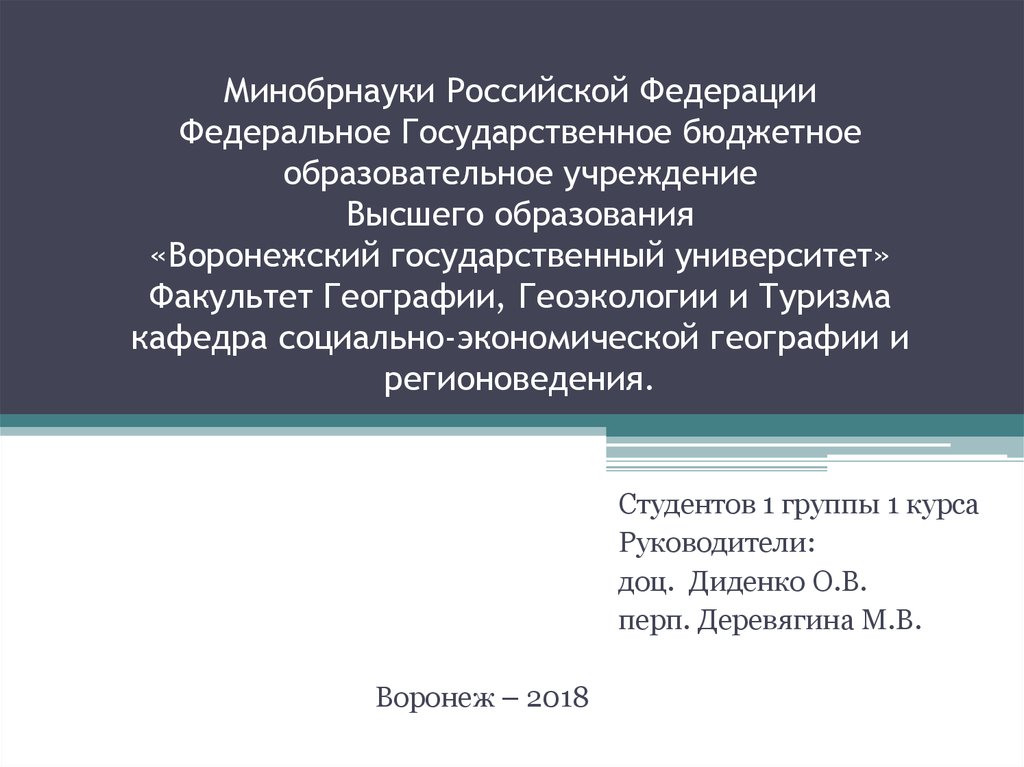 Минобрнауки Российской Федерации
Федеральное Государственное бюджетное образовательное учреждение
Высшего образования
«Воронежский государственный университет»
Факультет Географии, Геоэкологии и Туризма
кафедра социально-экономической географии и регионоведения.

Студентов 1 группы 1 курса
Руководители:
доц. Диденко О.В.
перп. Деревягина М.В.

Воронеж – 2018